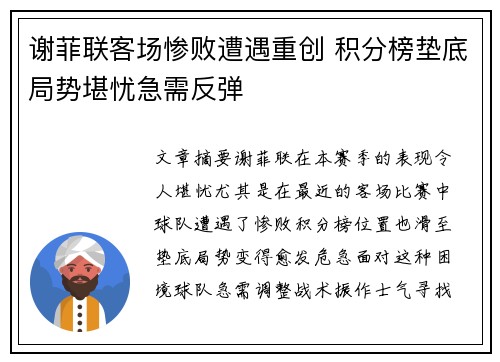 谢菲联客场惨败遭遇重创 积分榜垫底局势堪忧急需反弹

文章摘要谢菲联在本赛季的表现令人堪忧尤其是在最近的客场比赛中球队遭遇了惨败积分榜位置也滑至垫底局势变得愈发危急面对这种困境球队急需调整战术振作士气寻找